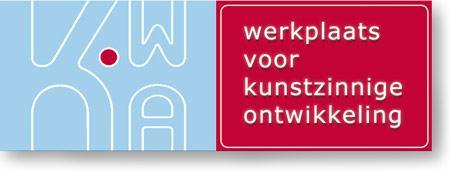 werkplaats voor kunstzinnige ontwikkeling